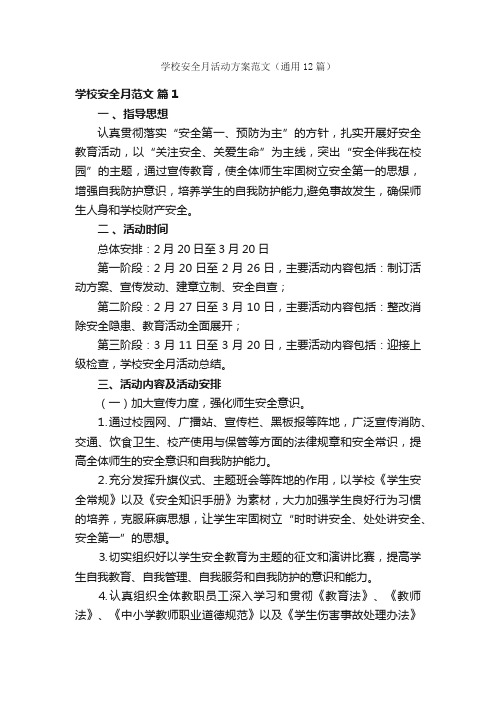 学校安全月活动方案范文（通用12篇）

学校安全月范文 篇1

一、指导思想

认真贯彻落实“安全第一、预防为主”的方针，扎实开展好安全教育活动，以“关注安全、关爱生命”为主线，突出“安全伴我在校园”的主题，通过宣传教育，使全体师生牢固树立安全第一的思想，增强自我防护意识，培养学生的自我防护能力,避免事故发生，确保师生人身和学校财产安全。

二、活动时间

总体安排：2月20日至3月20日

第一阶段：2月20日至2月26日，主要活动内容包括：制订活动方案、宣传发动、建章立制、安全自查；

第二阶段：2月27日至3月10日，主要活动内容包括：整改消除安全隐患、教育活动全面展开；

第三阶段：3月11日至3月20日，主要活动内容包括：迎接上级检查，学校安全月活动总结。

三、活动内容及活动安排

（一）加大宣传力度，强化师生安全意识。

1.通过校园网、广播站、宣传栏、黑板报等阵地，广泛宣传消防、交通、饮食卫生、校产使用与保管等方面的法律规章和安全常识，提高全体师生的安全意识和自我防护能力。

2.充分发挥升旗仪式、主题班会等阵地的作用，以学校《学生安全常规》以及《安全知识手册》为素材，大力加强学生良好行为习惯的培养，克服麻痹思想，让学生牢固树立“时时讲安全、处处讲安全、安全第一”的思想。

3.切实组织好以学生安全教育为主题的征文和演讲比赛，提高学生自我教育、自我管理、自我服务和自我防护的意识和能力。

4.认真组织全体教职员工深入学习和贯彻《教育法》、《教师法》、《中小学教师职业道德规范》以及《学生伤害事故处理办法》